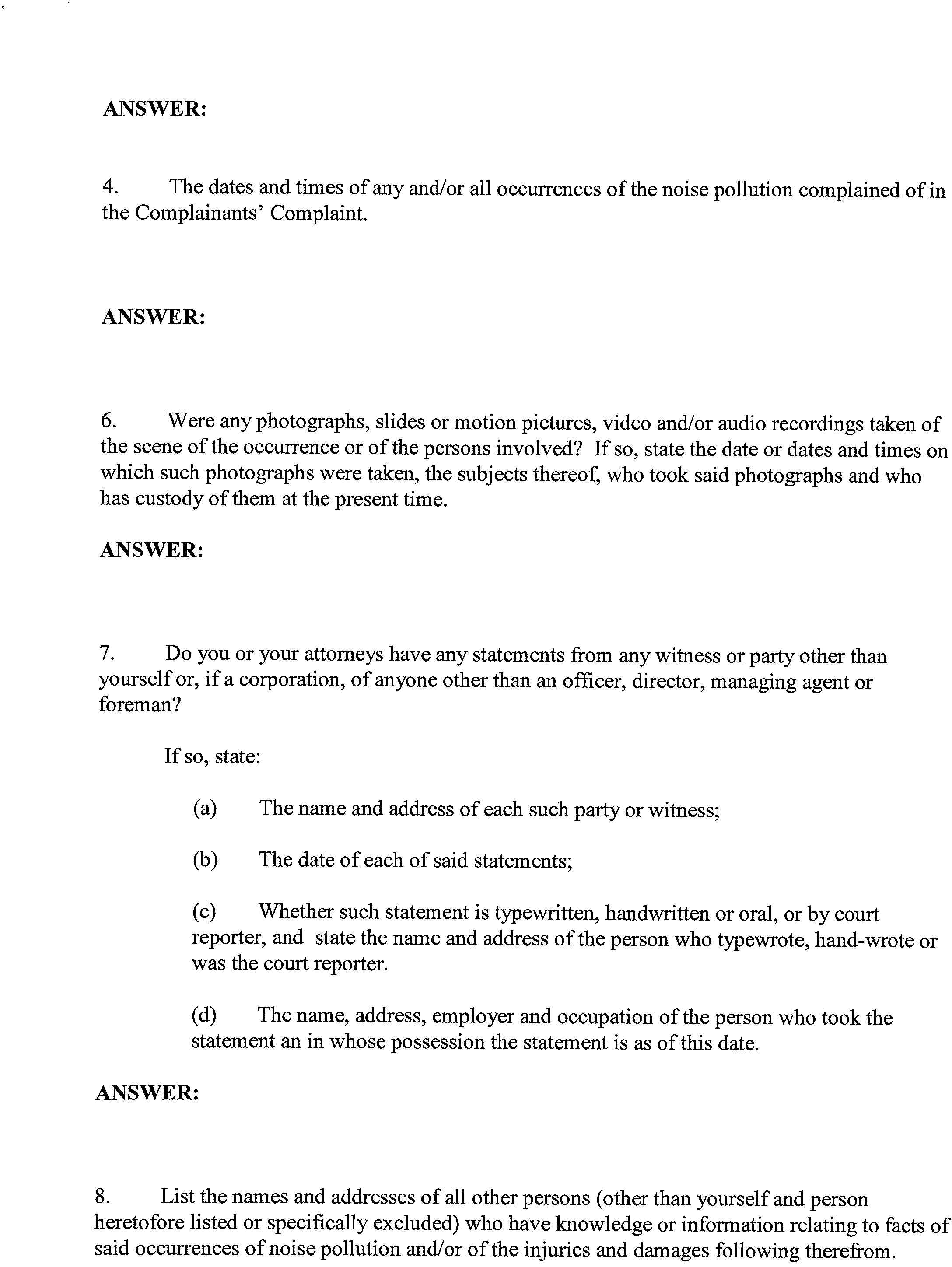 ANSWER:

4. The dates and times of any and/or all occurrences of the noise pollution complained of in the Complainants' Complaint.

ANSWER:

6. Were any photographs, slides or motion pictures, video and/or audio recordings taken of the scene of the occurrence or of the persons involved? If so, state the date or dates and times on which such photographs were taken, the subjects thereof, who took said photographs and who has custody of them at the present time.

ANSWER:

7. Do you or your attorneys have any statements from any witness or party other than yourself or, if a corporation, of anyone other than an officer, director, managing agent or foreman?

If so, state:

(a) The name and address of each such party or witness;

(b) The date of each of said statements;

(c) Whether such statement is typewritten, handwritten or oral, or by court reporter, and state the name and address of the person who typewrote, hand-wrote or was the court reporter.

(d) The name, address, employer and occupation of the person who took the statement an in whose possession the statement is as of this date.

ANSWER:

8. List the names and addresses of all other persons (other than yourself and person heretofore listed or specifically excluded) who have knowledge or information relating to facts of said occurrences of noise pollution and/or of the injuries and damages following therefrom.